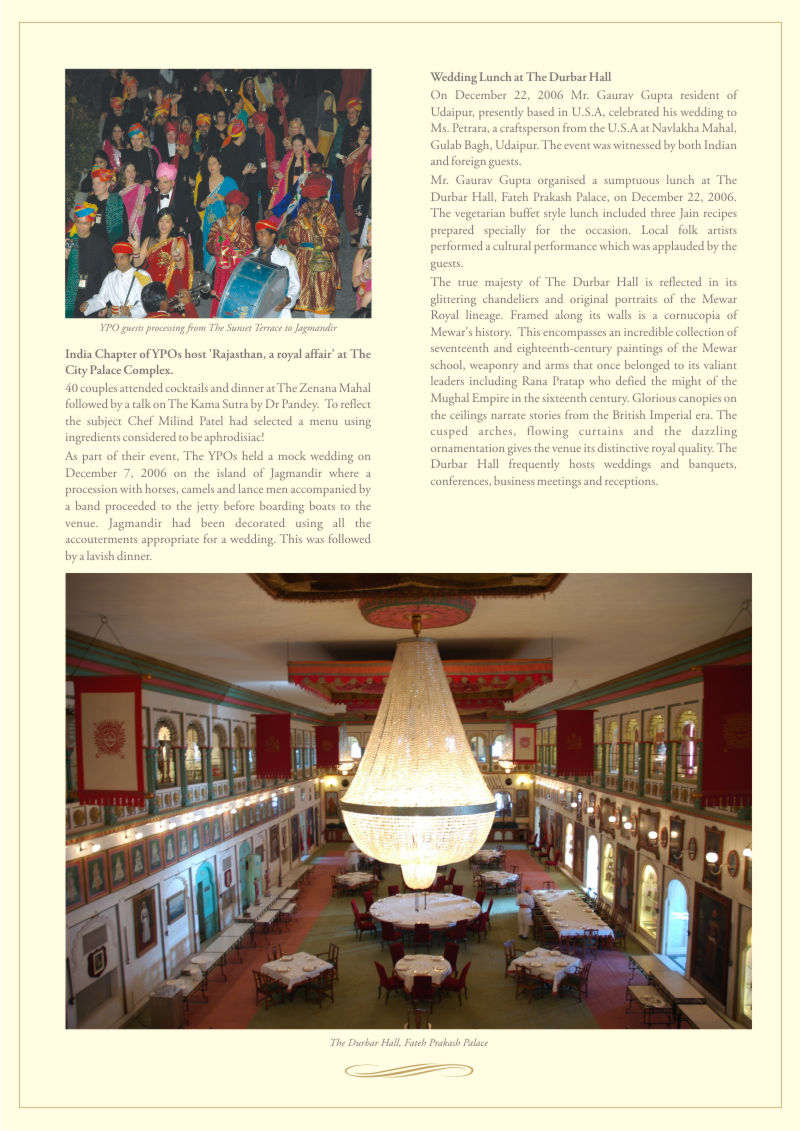 YPO guests processing from The Sunset Terrace to Jagmandir

India Chapter of YPOs host 'Rajasthan, a royal affair' at The City Palace Complex.

40 couples attended cocktails and dinner at The Zenana Mahal followed by a talk on The Kama Sutra by Dr Pandey. To reflect the subject Chef Milind Patel had selected a menu using ingredients considered to be aphrodisiac!

As part of their event, The YPOs held a mock wedding on December 7, 2006 on the island of Jagmandir where a procession with horses, camels and lance men accompanied by a band proceeded to the jetty before boarding boats to the venue. Jagmandir had been decorated using all the accouterments appropriate for a wedding. This was followed by a lavish dinner.

Wedding Lunch at The Durbar Hall

On December 22, 2006 Mr. Gaurav Gupta resident of Udaipur, presently based in U.S.A, celebrated his wedding to Ms. Petrara, a craftsperson from the U.S.A at Navlakha Mahal, Gulab Bagh, Udaipur. The event was witnessed by both Indian and foreign guests.

Mr. Gaurav Gupta organised a sumptuous lunch at The Durbar Hall, Fateh Prakash Palace, on December 22, 2006. The vegetarian buffet style lunch included three Jain recipes prepared specially for the occasion. Local folk artists performed a cultural performance which was applauded by the guests.

The true majesty of The Durbar Hall is reflected in its glittering chandeliers and original portraits of the Mewar Royal lineage. Framed along its walls is a cornucopia of Mewar's history. This encompasses an incredible collection of seventeenth and eighteenth-century paintings of the Mewar school, weaponry and arms that once belonged to its valiant leaders including Rana Pratap who defied the might of the Mughal Empire in the sixteenth century. Glorious canopies on the ceilings narrate stories from the British Imperial era. The cusped arches, flowing curtains and the dazzling ornamentation gives the venue its distinctive royal quality. The Durbar Hall frequently hosts weddings and banquets, conferences, business meetings and receptions.

The Durbar Hall, Fateh Prakash Palace